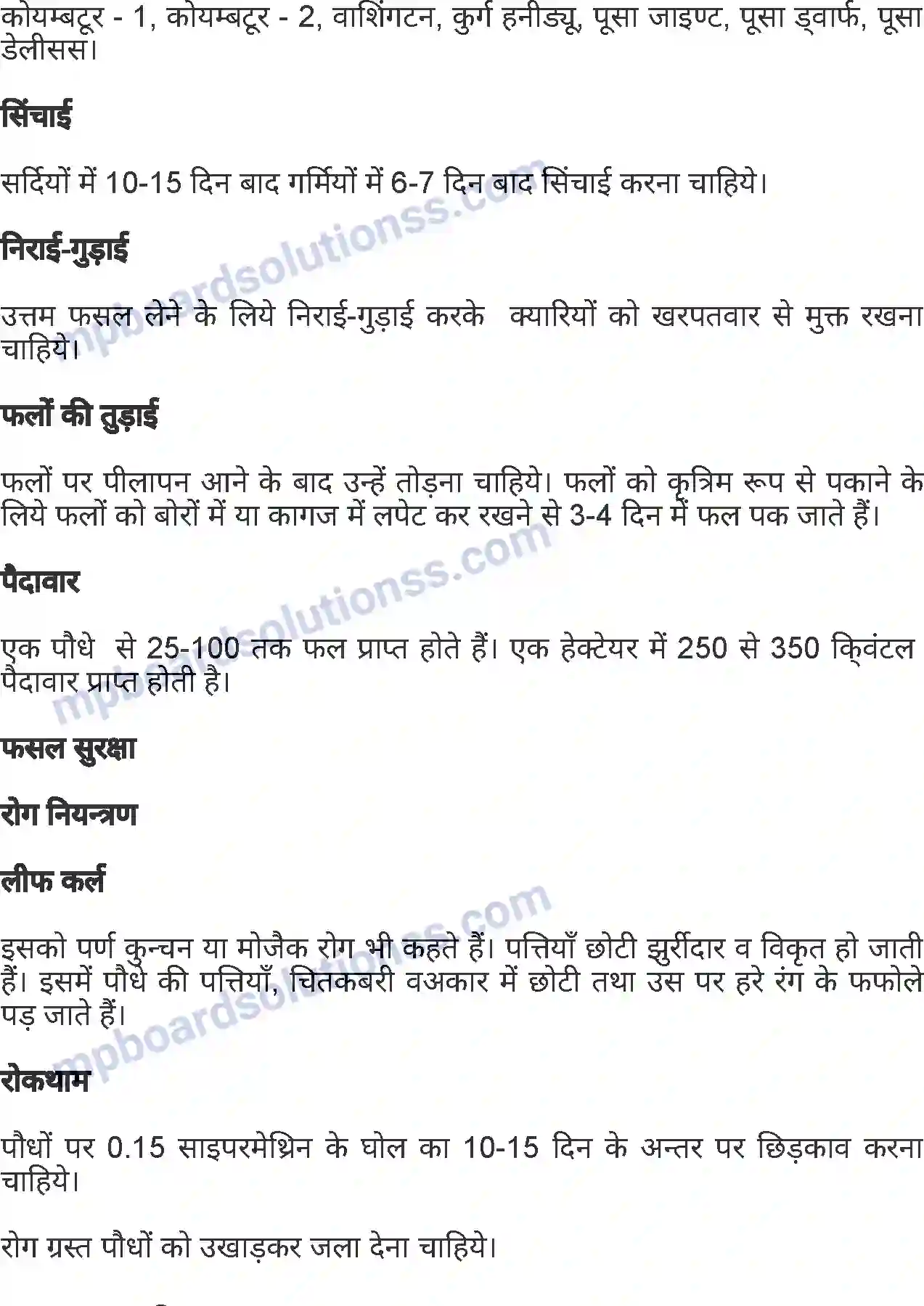 कोयम्बटूर - 1, कोयम्बटूर - 2, वाशिंगटन, कुर्ग हनीड्यू, पूसा जाइण्ट, पूसा ड्वार्फ, पूसा डेलीसस।

सिंचाई

सर्दियों में 10-15 दिन बाद गर्मियों में 6-7 दिन बाद सिंचाई करना चाहिये।

निराई-गुड़ाई

उत्तम फसल लेने के लिये निराई-गुड़ाई करके क्यारियों को खरपतवार से मुक्त रखना चाहिये।

फलों की तुड़ाई

फलों पर पीलापन आने के बाद उन्हें तोड़ना चाहिये। फलों को कृत्रिम रूप से पकाने के लिये फलों को बोरों में या कागज में लपेट कर रखने से 3-4 दिन में फल पक जाते हैं।

पैदावार

एक पौधे से 25-100 तक फल प्राप्त होते हैं। एक हेक्टेयर में 250 से 350 क्विंटल पैदावार प्राप्त होती है।

फसल सुरक्षा

रोग नियन्त्रण

लीफ कर्ल

इसको पर्ण कुन्चन या मोजैक रोग भी कहते हैं। पत्तियाँ छोटी झुर्रीदार व विकृत हो जाती हैं। इसमें पौधे की पत्तियाँ, चितकबरी वअकार में छोटी तथा उस पर हरे रंग के फफोले पड़ जाते हैं।

रोकथाम

पौधों पर 0.15 साइपरमेथ्रिन के घोल का 10-15 दिन के अन्तर पर छिड़काव करना चाहिये।

रोग ग्रस्त पौधों को उखाड़कर जला देना चाहिये।

mpboardsolutionss.com